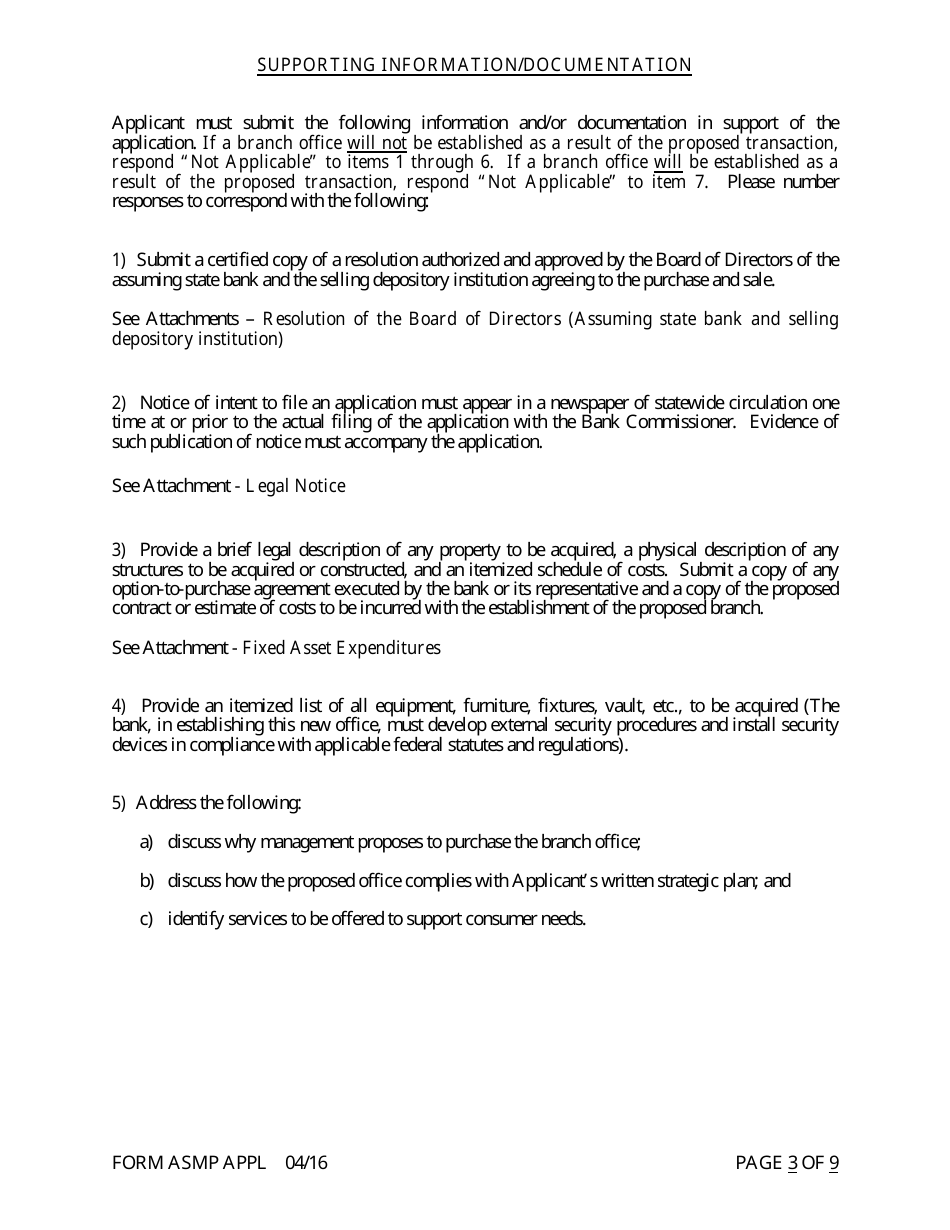 SUPPORTING INFORMATION/DOCUMENTATION

Applicant must submit the following information and/or documentation in support of the application. If a branch office will not be established as a result of the proposed transaction, respond "Not Applicable" to items 1 through 6. If a branch office will be established as a result of the proposed transaction, respond "Not Applicable" to item 7. Please number responses to correspond with the following:

1) Submit a certified copy of a resolution authorized and approved by the Board of Directors of the assuming state bank and the selling depository institution agreeing to the purchase and sale.

See Attachments – Resolution of the Board of Directors (Assuming state bank and selling depository institution)

2) Notice of intent to file an application must appear in a newspaper of statewide circulation one time at or prior to the actual filing of the application with the Bank Commissioner. Evidence of such publication of notice must accompany the application.

See Attachment - Legal Notice

3) Provide a brief legal description of any property to be acquired, a physical description of any structures to be acquired or constructed, and an itemized schedule of costs. Submit a copy of any option-to-purchase agreement executed by the bank or its representative and a copy of the proposed contract or estimate of costs to be incurred with the establishment of the proposed branch.

See Attachment - Fixed Asset Expenditures

4) Provide an itemized list of all equipment, furniture, fixtures, vault, etc., to be acquired (The bank, in establishing this new office, must develop external security procedures and install security devices in compliance with applicable federal statutes and regulations).

5) Address the following:

a) discuss why management proposes to purchase the branch office;

b) discuss how the proposed office complies with Applicant's written strategic plan; and

c) identify services to be offered to support consumer needs.

FORM ASMP APPL 04/16

PAGE 3 OF 9